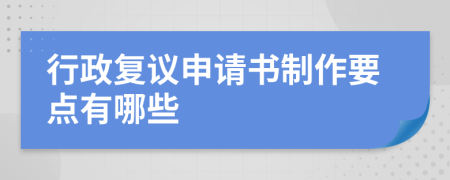 行政复议申请书制作要点有哪些